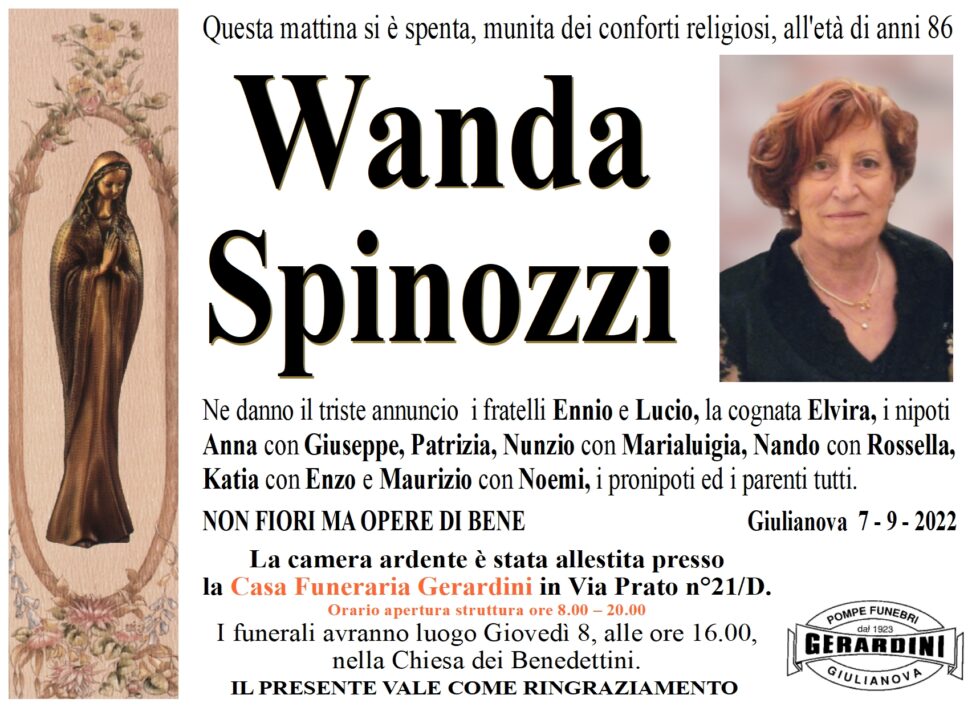 Questa mattina si è spenta, munita dei conforti religiosi, all'età di anni 86

Wanda Spinozzi

Ne danno il triste annuncio i fratelli Ennio e Lucio, la cognata Elvira, i nipoti Anna con Giuseppe, Patrizia, Nunzio con Marialuigia, Nando con Rossella, Katia con Enzo e Maurizio con Noemi, i pronipoti ed i parenti tutti.

NON FIORI MA OPERE DI BENE

Giulianova 7 - 9 - 2022

La camera ardente è stata allestita presso la Casa Funeraria Gerardini in Via Prato n°21/D.

Orario apertura struttura ore 8.00 – 20.00

I funerali avranno luogo Giovedì 8, alle ore 16.00, nella Chiesa dei Benedettini.

IL PRESENTE VALE COME RINGRAZIAMENTO

POMPE FUNEBRI
dal 1923
GERARDINI
GIULIANOVA